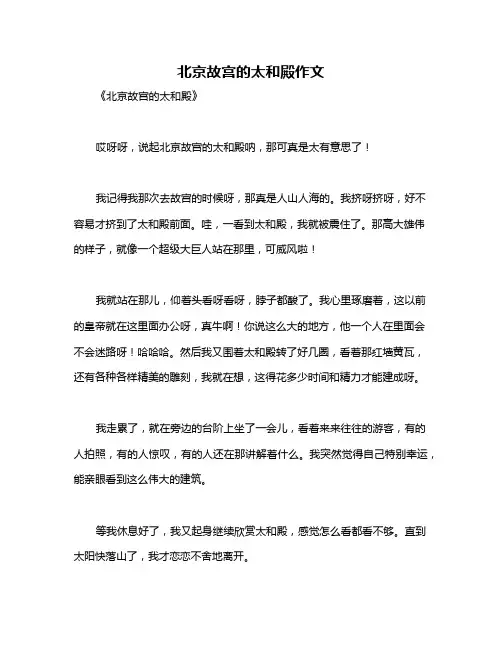 北京故宫的太和殿作文

《北京故宫的太和殿》

哎呀呀，说起北京故宫的太和殿呐，那可真是太有意思了！

我记得我那次去故宫的时候呀，那真是人山人海的。我挤呀挤呀，好不容易才挤到了太和殿前面。哇，一看到太和殿，我就被震住了。那高大雄伟的样子，就像一个超级大巨人站在那里，可威风啦！

我就站在那儿，仰着头看呀看呀，脖子都酸了。我心里琢磨着，这以前的皇帝就在这里面办公呀，真牛啊！你说这么大的地方，他一个人在里面会不会迷路呀！哈哈哈。然后我又围着太和殿转了好几圈，看着那红墙黄瓦，还有各种各样精美的雕刻，我就在想，这得花多少时间和精力才能建成呀。

我走累了，就在旁边的台阶上坐了一会儿，看着来来往往的游客，有的人拍照，有的人惊叹，有的人还在那讲解着什么。我突然觉得自己特别幸运，能亲眼看到这么伟大的建筑。

等我休息好了，我又起身继续欣赏太和殿，感觉怎么看都看不够。直到太阳快落山了，我才恋恋不舍地离开。